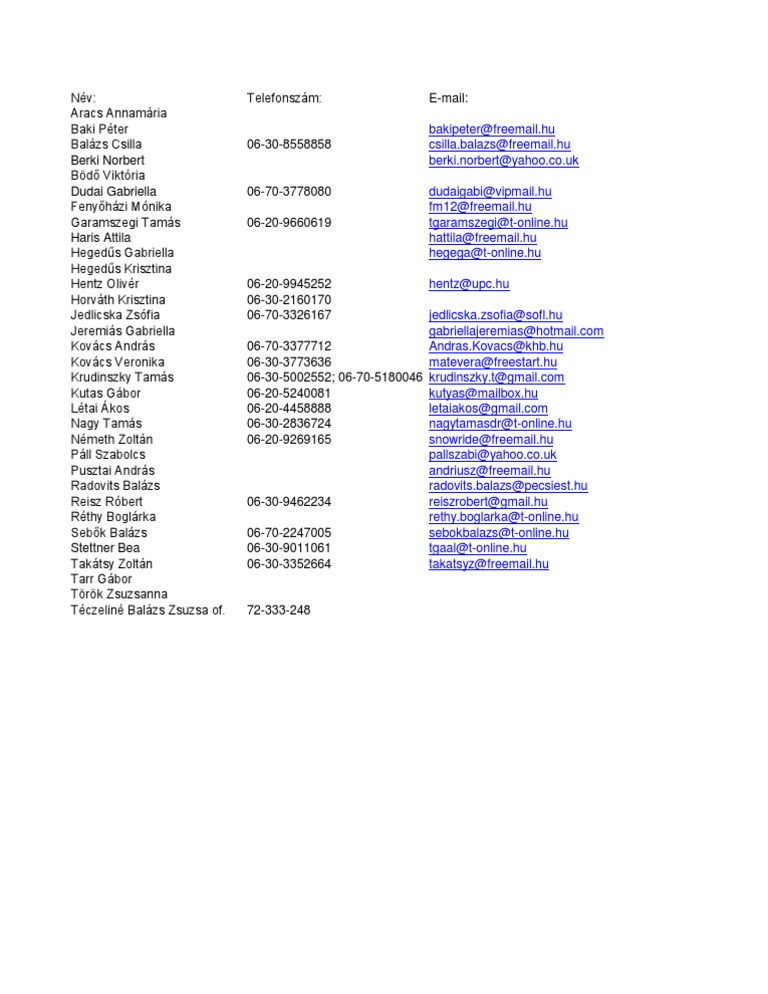 | Név: | Telefonszám: | E-mail: |
|---|---|---|
| Aracs Annamária | | |
| Baki Péter | | bakipeter@freemail.hu |
| Balázs Csilla | 06-30-8558858 | csilla.balazs@freemail.hu |
| Berki Norbert | | berki.norbert@yahoo.co.uk |
| Bödő Viktória | | |
| Dudai Gabriella | 06-70-3778080 | dudaigabi@vipmail.hu |
| Fenyőházi Mónika | | fm12@freemail.hu |
| Garamszegi Tamás | 06-20-9660619 | tgaramszegi@t-online.hu |
| Haris Attila | | hattila@freemail.hu |
| Hegedűs Gabriella | | hegega@t-online.hu |
| Hegedűs Krisztina | | |
| Hentz Olivér | 06-20-9945252 | hentz@upc.hu |
| Horváth Krisztina | 06-30-2160170 | |
| Jedlicska Zsófia | 06-70-3326167 | jedlicska.zsofia@sofi.hu |
| Jeremiás Gabriella | | gabriellajeremias@hotmail.com |
| Kovács András | 06-70-3377712 | Andras.Kovacs@khb.hu |
| Kovács Veronika | 06-30-3773636 | matevera@freestart.hu |
| Krudinszky Tamás | 06-30-5002552; 06-70-5180046 | krudinszky.t@gmail.com |
| Kutas Gábor | 06-20-5240081 | kutyas@mailbox.hu |
| Létai Ákos | 06-20-4458888 | letaiakos@gmail.com |
| Nagy Tamás | 06-30-2836724 | nagytamasdr@t-online.hu |
| Németh Zoltán | 06-20-9269165 | snowride@freemail.hu |
| Páll Szabolcs | | pallszabi@yahoo.co.uk |
| Pusztai András | | andriusz@freemail.hu |
| Radovits Balázs | | radovits.balazs@pecsiest.hu |
| Reisz Róbert | 06-30-9462234 | reiszrobert@gmail.hu |
| Réthy Boglárka | | rethy.boglarka@t-online.hu |
| Sebők Balázs | 06-70-2247005 | sebokbalazs@t-online.hu |
| Stettner Bea | 06-30-9011061 | tgaal@t-online.hu |
| Takátsy Zoltán | 06-30-3352664 | takatsyz@freemail.hu |
| Tarr Gábor | | |
| Török Zsuzsanna | | |
| Téczeliné Balázs Zsuzsa of. | 72-333-248 | |